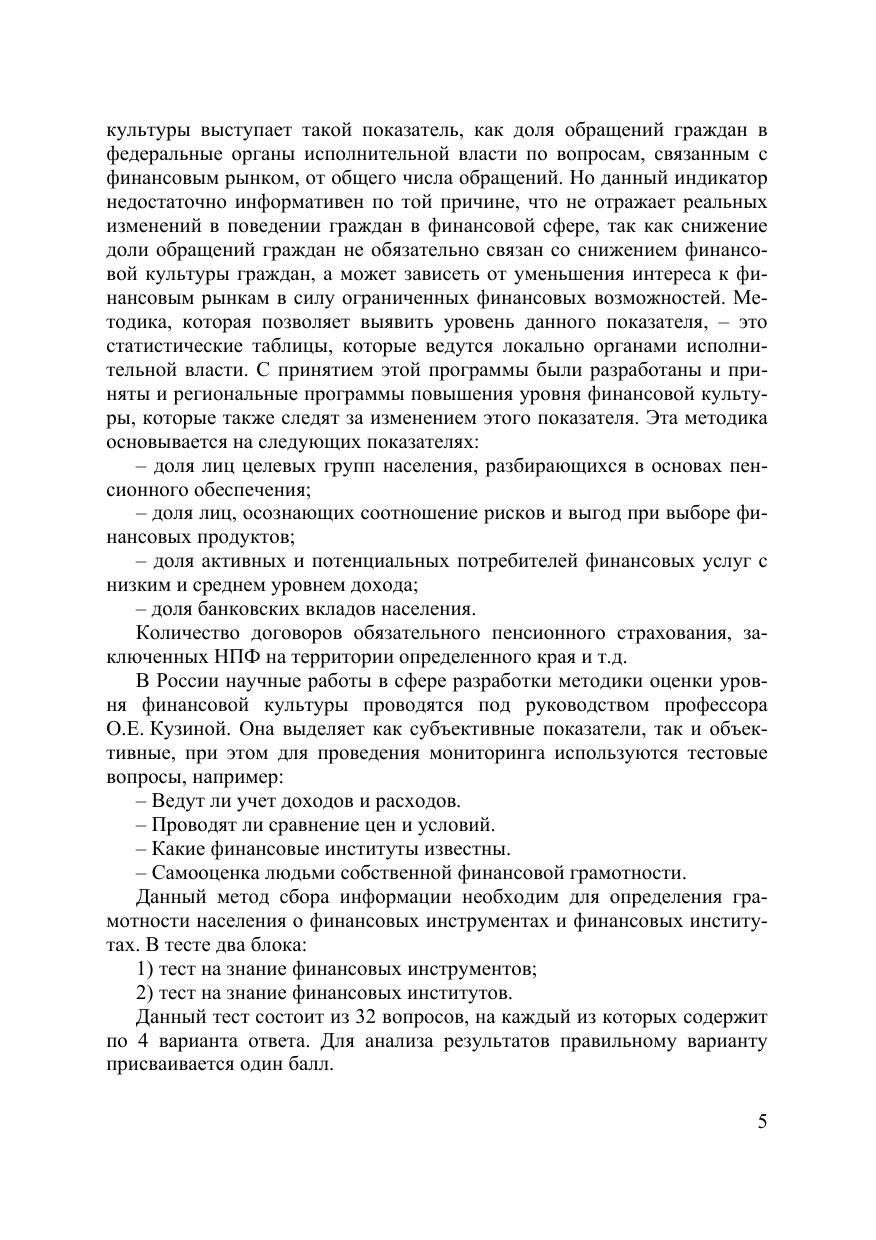 культуры выступает такой показатель, как доля обращений граждан в федеральные органы исполнительной власти по вопросам, связанным с финансовым рынком, от общего числа обращений. Но данный индикатор недостаточно информативен по той причине, что не отражает реальных изменений в поведении граждан в финансовой сфере, так как снижение доли обращений граждан не обязательно связан со снижением финансовой культуры граждан, а может зависеть от уменьшения интереса к финансовым рынкам в силу ограниченных финансовых возможностей. Методика, которая позволяет выявить уровень данного показателя, – это статистические таблицы, которые ведутся локально органами исполнительной власти. С принятием этой программы были разработаны и приняты и региональные программы повышения уровня финансовой культуры, которые также следят за изменением этого показателя. Эта методика основывается на следующих показателях:

– доля лиц целевых групп населения, разбирающихся в основах пенсионного обеспечения;

– доля лиц, осознающих соотношение рисков и выгод при выборе финансовых продуктов;

– доля активных и потенциальных потребителей финансовых услуг с низким и среднем уровнем дохода;

– доля банковских вкладов населения.

Количество договоров обязательного пенсионного страхования, заключенных НПФ на территории определенного края и т.д.

В России научные работы в сфере разработки методики оценки уровня финансовой культуры проводятся под руководством профессора О.Е. Кузиной. Она выделяет как субъективные показатели, так и объективные, при этом для проведения мониторинга используются тестовые вопросы, например:

– Ведут ли учет доходов и расходов.

– Проводят ли сравнение цен и условий.

– Какие финансовые институты известны.

– Самооценка людьми собственной финансовой грамотности.

Данный метод сбора информации необходим для определения грамотности населения о финансовых инструментах и финансовых институтах. В тесте два блока:

1) тест на знание финансовых инструментов;

2) тест на знание финансовых институтов.

Данный тест состоит из 32 вопросов, на каждый из которых содержит по 4 варианта ответа. Для анализа результатов правильному варианту присваивается один балл.

5